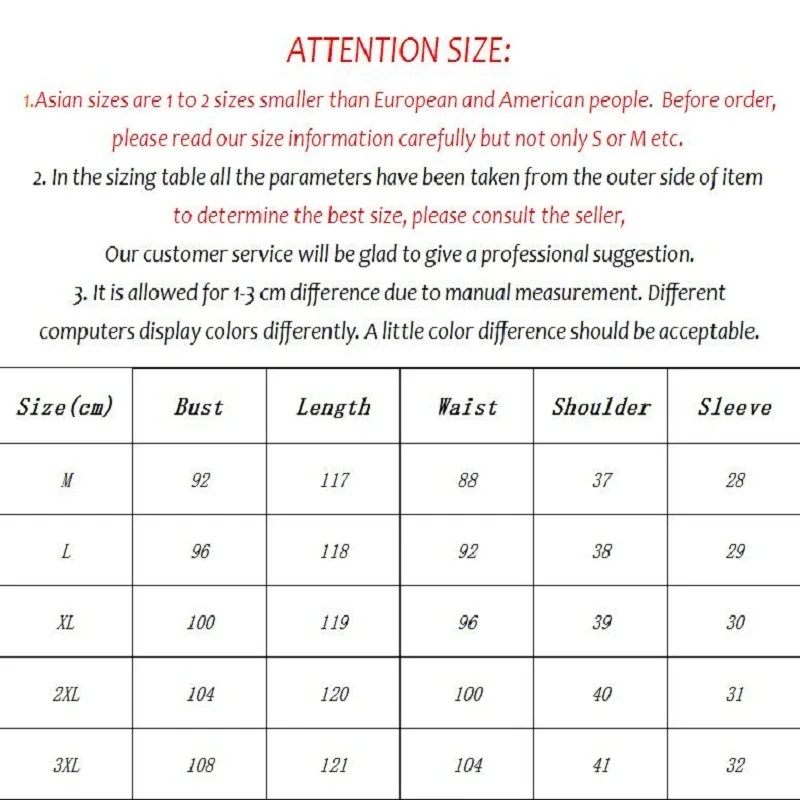 ATTENTION SIZE:

1.Asian sizes are 1 to 2 sizes smaller than European and American people. Before order, please read our size information carefully but not only S or M etc.

2. In the sizing table all the parameters have been taken from the outer side of item to determine the best size, please consult the seller, Our customer service will be glad to give a professional suggestion.

3. It is allowed for 1-3 cm difference due to manual measurement. Different computers display colors differently. A little color difference should be acceptable.

| Size(cm) | Bust | Length | Waist | Shoulder | Sleeve |
|---|---|---|---|---|---|
| M | 92 | 117 | 88 | 37 | 28 |
| L | 96 | 118 | 92 | 38 | 29 |
| XL | 100 | 119 | 96 | 39 | 30 |
| 2XL | 104 | 120 | 100 | 40 | 31 |
| 3XL | 108 | 121 | 104 | 41 | 32 |